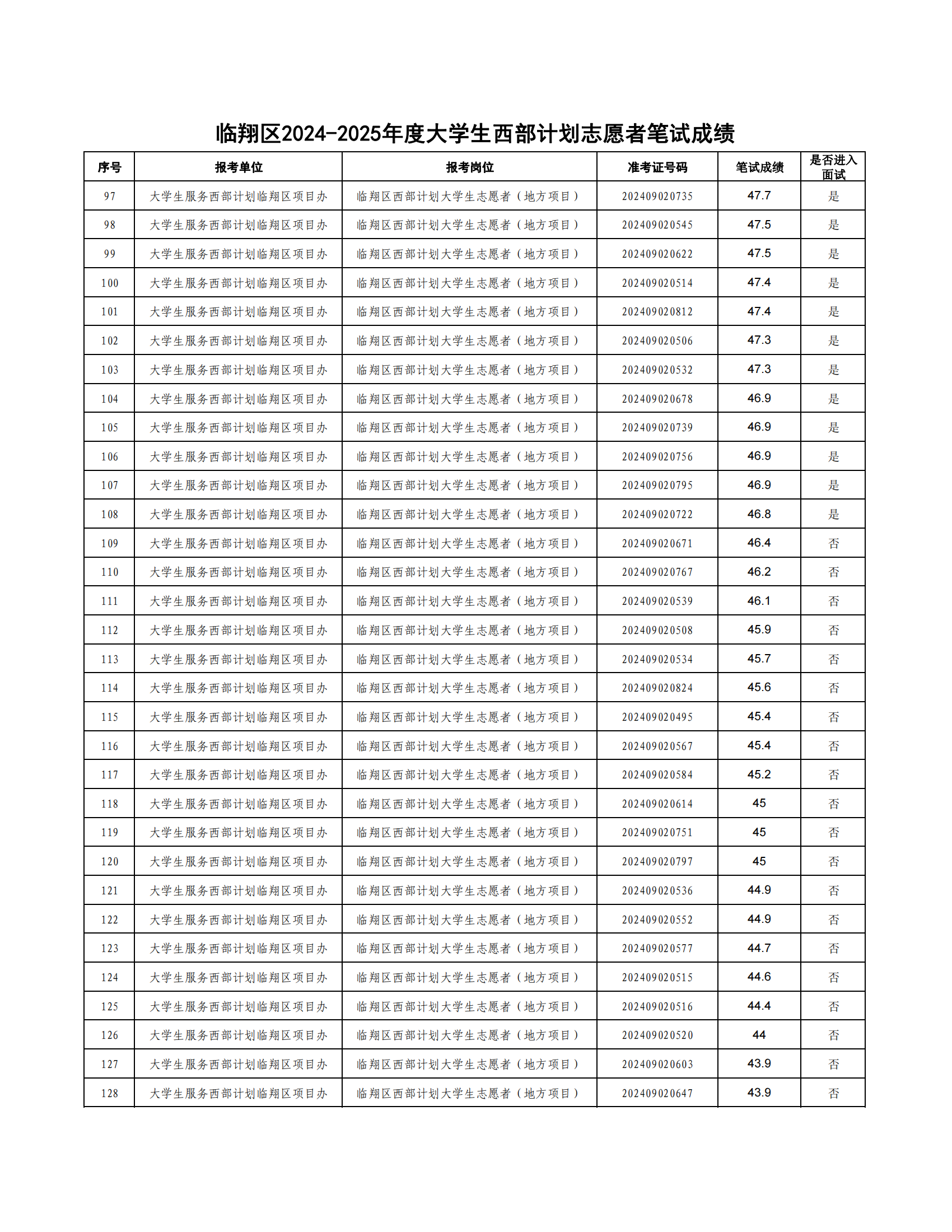 临翔区2024-2025年度大学生西部计划志愿者笔试成绩

| 序号 | 报考单位 | 报考岗位 | 准考证号码 | 笔试成绩 | 是否进入面试 |
|---|---|---|---|---|---|
| 97 | 大学生服务西部计划临翔区项目办 | 临翔区西部计划大学生志愿者（地方项目） | 202409020735 | 47.7 | 是 |
| 98 | 大学生服务西部计划临翔区项目办 | 临翔区西部计划大学生志愿者（地方项目） | 202409020545 | 47.5 | 是 |
| 99 | 大学生服务西部计划临翔区项目办 | 临翔区西部计划大学生志愿者（地方项目） | 202409020622 | 47.5 | 是 |
| 100 | 大学生服务西部计划临翔区项目办 | 临翔区西部计划大学生志愿者（地方项目） | 202409020514 | 47.4 | 是 |
| 101 | 大学生服务西部计划临翔区项目办 | 临翔区西部计划大学生志愿者（地方项目） | 202409020812 | 47.4 | 是 |
| 102 | 大学生服务西部计划临翔区项目办 | 临翔区西部计划大学生志愿者（地方项目） | 202409020506 | 47.3 | 是 |
| 103 | 大学生服务西部计划临翔区项目办 | 临翔区西部计划大学生志愿者（地方项目） | 202409020532 | 47.3 | 是 |
| 104 | 大学生服务西部计划临翔区项目办 | 临翔区西部计划大学生志愿者（地方项目） | 202409020678 | 46.9 | 是 |
| 105 | 大学生服务西部计划临翔区项目办 | 临翔区西部计划大学生志愿者（地方项目） | 202409020739 | 46.9 | 是 |
| 106 | 大学生服务西部计划临翔区项目办 | 临翔区西部计划大学生志愿者（地方项目） | 202409020756 | 46.9 | 是 |
| 107 | 大学生服务西部计划临翔区项目办 | 临翔区西部计划大学生志愿者（地方项目） | 202409020795 | 46.9 | 是 |
| 108 | 大学生服务西部计划临翔区项目办 | 临翔区西部计划大学生志愿者（地方项目） | 202409020722 | 46.8 | 是 |
| 109 | 大学生服务西部计划临翔区项目办 | 临翔区西部计划大学生志愿者（地方项目） | 202409020671 | 46.4 | 否 |
| 110 | 大学生服务西部计划临翔区项目办 | 临翔区西部计划大学生志愿者（地方项目） | 202409020767 | 46.2 | 否 |
| 111 | 大学生服务西部计划临翔区项目办 | 临翔区西部计划大学生志愿者（地方项目） | 202409020539 | 46.1 | 否 |
| 112 | 大学生服务西部计划临翔区项目办 | 临翔区西部计划大学生志愿者（地方项目） | 202409020508 | 45.9 | 否 |
| 113 | 大学生服务西部计划临翔区项目办 | 临翔区西部计划大学生志愿者（地方项目） | 202409020534 | 45.7 | 否 |
| 114 | 大学生服务西部计划临翔区项目办 | 临翔区西部计划大学生志愿者（地方项目） | 202409020824 | 45.6 | 否 |
| 115 | 大学生服务西部计划临翔区项目办 | 临翔区西部计划大学生志愿者（地方项目） | 202409020495 | 45.4 | 否 |
| 116 | 大学生服务西部计划临翔区项目办 | 临翔区西部计划大学生志愿者（地方项目） | 202409020567 | 45.4 | 否 |
| 117 | 大学生服务西部计划临翔区项目办 | 临翔区西部计划大学生志愿者（地方项目） | 202409020584 | 45.2 | 否 |
| 118 | 大学生服务西部计划临翔区项目办 | 临翔区西部计划大学生志愿者（地方项目） | 202409020614 | 45 | 否 |
| 119 | 大学生服务西部计划临翔区项目办 | 临翔区西部计划大学生志愿者（地方项目） | 202409020751 | 45 | 否 |
| 120 | 大学生服务西部计划临翔区项目办 | 临翔区西部计划大学生志愿者（地方项目） | 202409020797 | 45 | 否 |
| 121 | 大学生服务西部计划临翔区项目办 | 临翔区西部计划大学生志愿者（地方项目） | 202409020536 | 44.9 | 否 |
| 122 | 大学生服务西部计划临翔区项目办 | 临翔区西部计划大学生志愿者（地方项目） | 202409020552 | 44.9 | 否 |
| 123 | 大学生服务西部计划临翔区项目办 | 临翔区西部计划大学生志愿者（地方项目） | 202409020577 | 44.7 | 否 |
| 124 | 大学生服务西部计划临翔区项目办 | 临翔区西部计划大学生志愿者（地方项目） | 202409020515 | 44.6 | 否 |
| 125 | 大学生服务西部计划临翔区项目办 | 临翔区西部计划大学生志愿者（地方项目） | 202409020516 | 44.4 | 否 |
| 126 | 大学生服务西部计划临翔区项目办 | 临翔区西部计划大学生志愿者（地方项目） | 202409020520 | 44 | 否 |
| 127 | 大学生服务西部计划临翔区项目办 | 临翔区西部计划大学生志愿者（地方项目） | 202409020603 | 43.9 | 否 |
| 128 | 大学生服务西部计划临翔区项目办 | 临翔区西部计划大学生志愿者（地方项目） | 202409020647 | 43.9 | 否 |